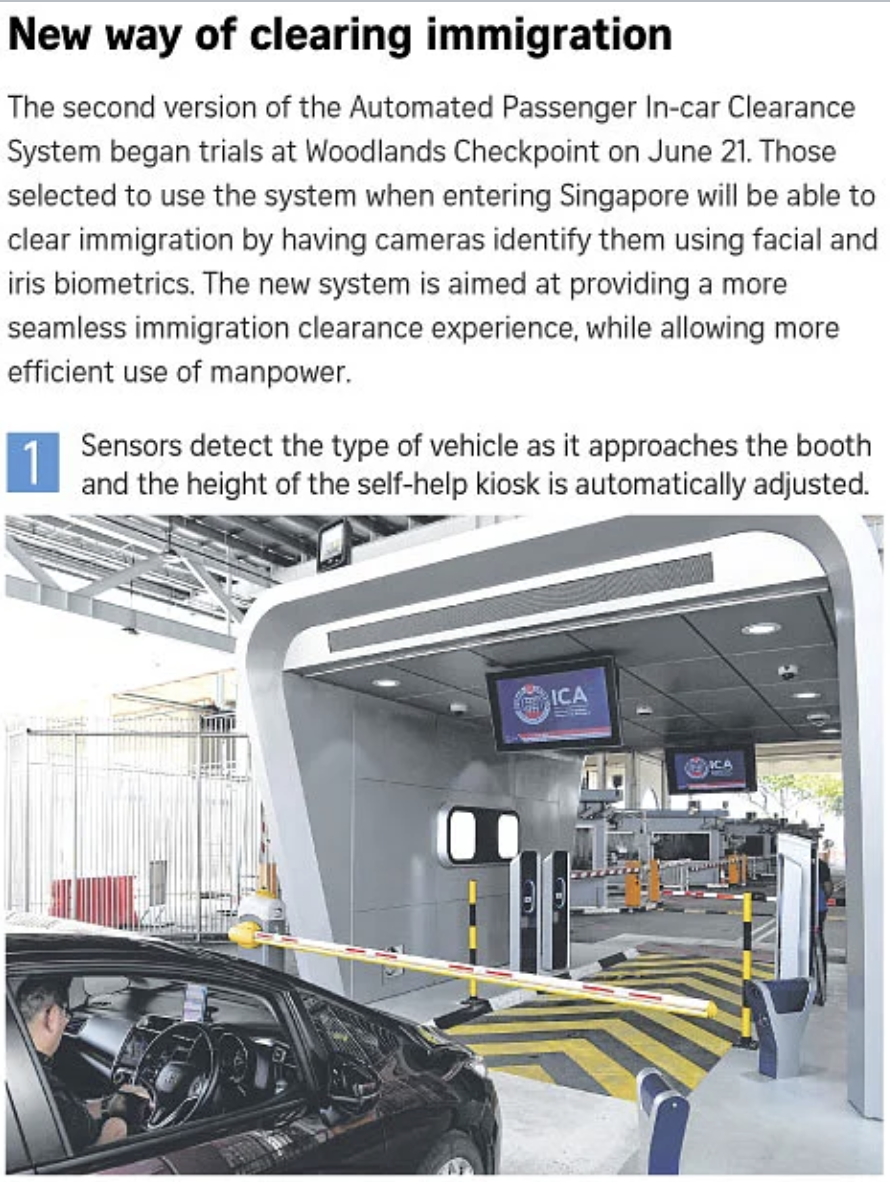 New way of clearing immigration

The second version of the Automated Passenger In-car Clearance System began trials at Woodlands Checkpoint on June 21. Those selected to use the system when entering Singapore will be able to clear immigration by having cameras identify them using facial and iris biometrics. The new system is aimed at providing a more seamless immigration clearance experience, while allowing more efficient use of manpower.

1 Sensors detect the type of vehicle as it approaches the booth and the height of the self-help kiosk is automatically adjusted.

ICA

ICA